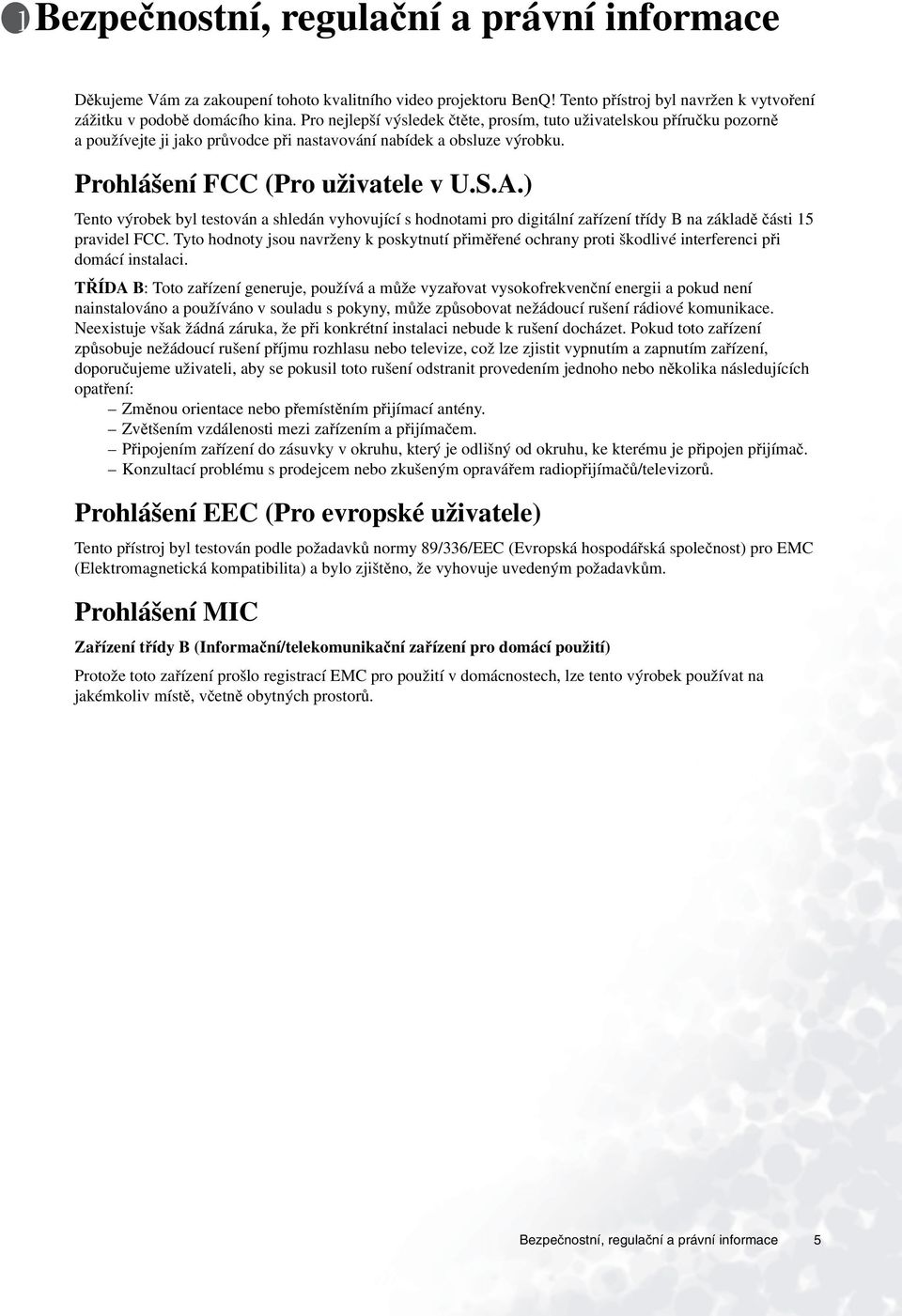 1 Bezpečnostní, regulační a právní informace

Děkujeme Vám za zakoupení tohoto kvalitního video projektoru BenQ! Tento přístroj byl navržen k vytvoření zážitku v podobě domácího kina. Pro nejlepší výsledek čtěte, prosím, tuto uživatelskou příručku pozorně a používejte ji jako průvodce při nastavování nabídek a obsluze výrobku.

Prohlášení FCC (Pro uživatele v U.S.A.)

Tento výrobek byl testován a shledán vyhovující s hodnotami pro digitální zařízení třídy B na základě části 15 pravidel FCC. Tyto hodnoty jsou navrženy k poskytnutí přiměřené ochrany proti škodlivé interferenci při domácí instalaci.

TŘÍDA B: Toto zařízení generuje, používá a může vyzařovat vysokofrekvenční energii a pokud není nainstalováno a používáno v souladu s pokyny, může způsobovat nežádoucí rušení rádiové komunikace. Neexistuje však žádná záruka, že při konkrétní instalaci nebude k rušení docházet. Pokud toto zařízení způsobuje nežádoucí rušení příjmu rozhlasu nebo televize, což lze zjistit vypnutím a zapnutím zařízení, doporučujeme uživateli, aby se pokusil toto rušení odstranit provedením jednoho nebo několika následujících opatření:
– Změnou orientace nebo přemístěním přijímací antény.
– Zvětšením vzdálenosti mezi zařízením a přijímačem.
– Připojením zařízení do zásuvky v okruhu, který je odlišný od okruhu, ke kterému je připojen přijímač.
– Konzultací problému s prodejcem nebo zkušeným opravářem radiopřijímačů/televizorů.

Prohlášení EEC (Pro evropské uživatele)

Tento přístroj byl testován podle požadavků normy 89/336/EEC (Evropská hospodářská společnost) pro EMC (Elektromagnetická kompatibilita) a bylo zjištěno, že vyhovuje uvedeným požadavkům.

Prohlášení MIC

Zařízení třídy B (Informační/telekomunikační zařízení pro domácí použití)

Protože toto zařízení prošlo registrací EMC pro použití v domácnostech, lze tento výrobek používat na jakémkoliv místě, včetně obytných prostorů.

Bezpečnostní, regulační a právní informace 5